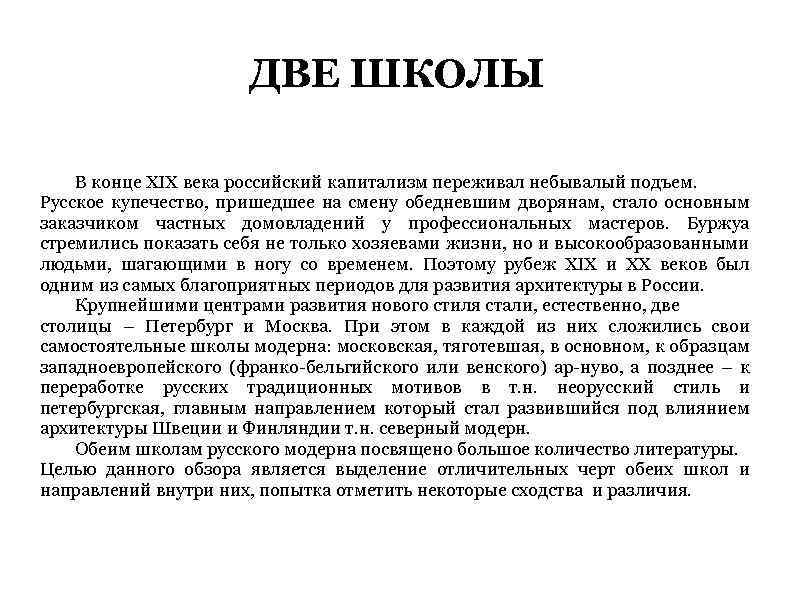 ДВЕ ШКОЛЫ

В конце XIX века российский капитализм переживал небывалый подъем. Русское купечество, пришедшее на смену обедневшим дворянам, стало основным заказчиком частных домовладений у профессиональных мастеров. Буржуа стремились показать себя не только хозяевами жизни, но и высокообразованными людьми, шагающими в ногу со временем. Поэтому рубеж XIX и XX веков был одним из самых благоприятных периодов для развития архитектуры в России.

Крупнейшими центрами развития нового стиля стали, естественно, две столицы – Петербург и Москва. При этом в каждой из них сложились свои самостоятельные школы модерна: московская, тяготевшая, в основном, к образцам западноевропейского (франко-бельгийского или венского) ар-нуво, а позднее – к переработке русских традиционных мотивов в т.н. неорусский стиль и петербургская, главным направлением который стал развившийся под влиянием архитектуры Швеции и Финляндии т.н. северный модерн.

Обеим школам русского модерна посвящено большое количество литературы. Целью данного обзора является выделение отличительных черт обеих школ и направлений внутри них, попытка отметить некоторые сходства и различия.